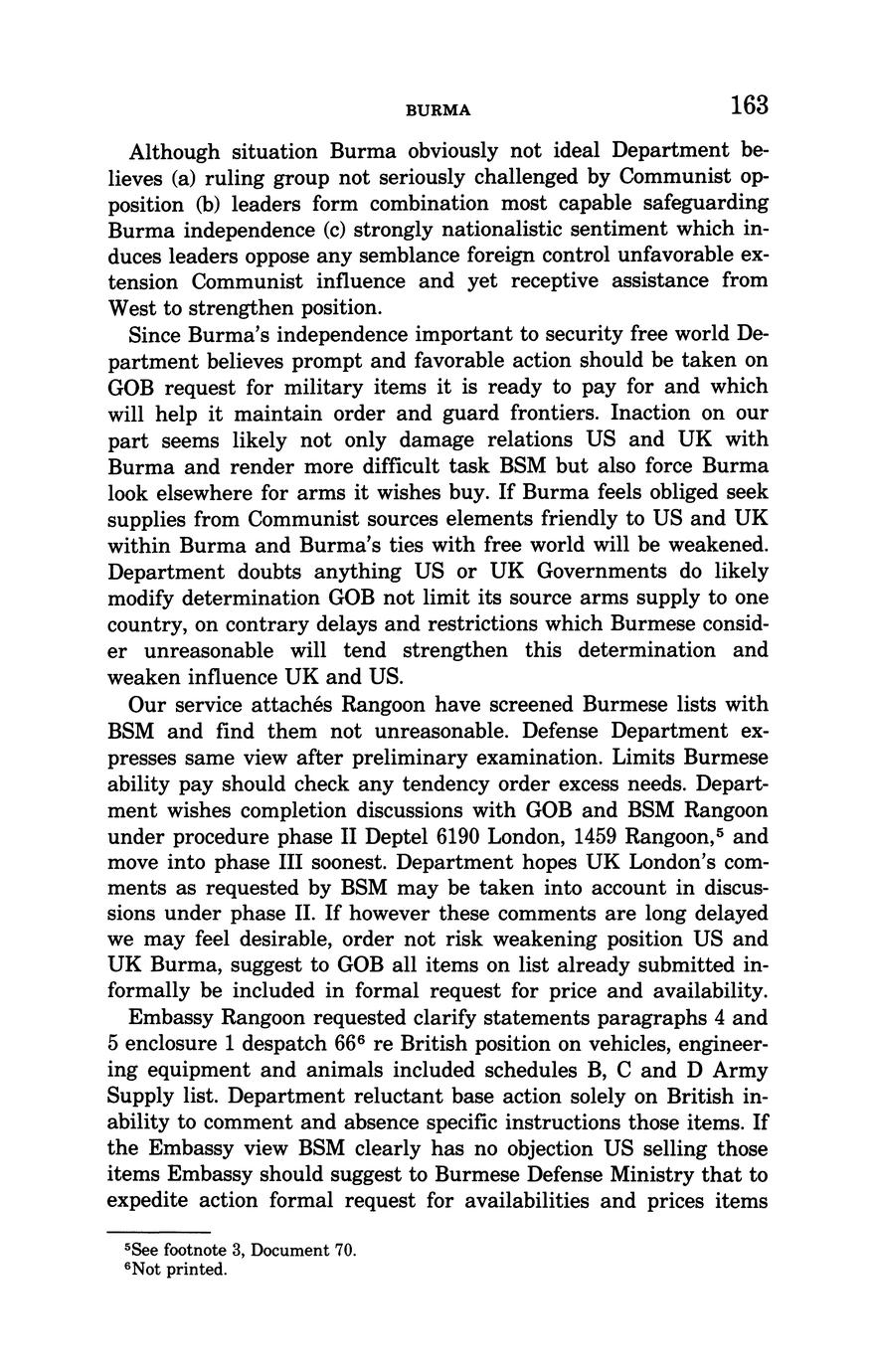 BURMA 163

Although situation Burma obviously not ideal Department believes (a) ruling group not seriously challenged by Communist opposition (b) leaders form combination most capable safeguarding Burma independence (c) strongly nationalistic sentiment which induces leaders oppose any semblance foreign control unfavorable extension Communist influence and yet receptive assistance from West to strengthen position.

Since Burma's independence important to security free world Department believes prompt and favorable action should be taken on GOB request for military items it is ready to pay for and which will help it maintain order and guard frontiers. Inaction on our part seems likely not only damage relations US and UK with Burma and render more difficult task BSM but also force Burma look elsewhere for arms it wishes buy. If Burma feels obliged seek supplies from Communist sources elements friendly to US and UK within Burma and Burma's ties with free world will be weakened. Department doubts anything US or UK Governments do likely modify determination GOB not limit its source arms supply to one country, on contrary delays and restrictions which Burmese consider unreasonable will tend strengthen this determination and weaken influence UK and US.

Our service attachés Rangoon have screened Burmese lists with BSM and find them not unreasonable. Defense Department expresses same view after preliminary examination. Limits Burmese ability pay should check any tendency order excess needs. Department wishes completion discussions with GOB and BSM Rangoon under procedure phase II Deptel 6190 London, 1459 Rangoon,$^5$ and move into phase III soonest. Department hopes UK London's comments as requested by BSM may be taken into account in discussions under phase II. If however these comments are long delayed we may feel desirable, order not risk weakening position US and UK Burma, suggest to GOB all items on list already submitted informally be included in formal request for price and availability.

Embassy Rangoon requested clarify statements paragraphs 4 and 5 enclosure 1 despatch 66$^6$ re British position on vehicles, engineering equipment and animals included schedules B, C and D Army Supply list. Department reluctant base action solely on British inability to comment and absence specific instructions those items. If the Embassy view BSM clearly has no objection US selling those items Embassy should suggest to Burmese Defense Ministry that to expedite action formal request for availabilities and prices items

$^5$See footnote 3, Document 70.
$^6$Not printed.